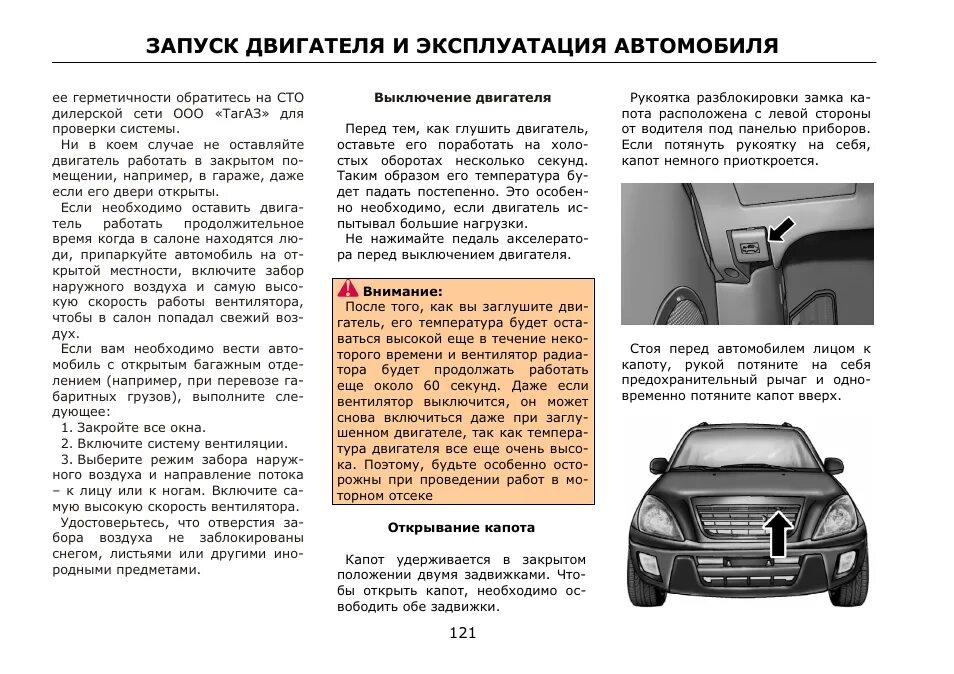 ЗАПУСК ДВИГАТЕЛЯ И ЭКСПЛУАТАЦИЯ АВТОМОБИЛЯ

ее герметичности обратитесь на СТО дилерской сети ООО «ТагАЗ» для проверки системы.

Ни в коем случае не оставляйте двигатель работать в закрытом помещении, например, в гараже, даже если его двери открыты.

Если необходимо оставить двигатель работать продолжительное время когда в салоне находятся люди, припаркуйте автомобиль на открытой местности, включите забор наружного воздуха и самую высокую скорость работы вентилятора, чтобы в салон попадал свежий воздух.

Если вам необходимо вести автомобиль с открытым багажным отделением (например, при перевозе габаритных грузов), выполните следующее:

1. Закройте все окна.
2. Включите систему вентиляции.
3. Выберите режим забора наружного воздуха и направление потока – к лицу или к ногам. Включите самую высокую скорость вентилятора.

Удостоверьтесь, что отверстия забора воздуха не заблокированы снегом, листьями или другими инородными предметами.

Выключение двигателя

Перед тем, как глушить двигатель, оставьте его поработать на холостых оборотах несколько секунд. Таким образом его температура будет падать постепенно. Это особенно необходимо, если двигатель испытывал большие нагрузки.

Не нажимайте педаль акселератора перед выключением двигателя.

Внимание:
После того, как вы заглушите двигатель, его температура будет оставаться высокой еще в течение некоторого времени и вентилятор радиатора будет продолжать работать еще около 60 секунд. Даже если вентилятор выключится, он может снова включиться даже при заглушенном двигателе, так как температура двигателя все еще очень высока. Поэтому, будьте особенно осторожны при проведении работ в моторном отсеке

Открывание капота

Капот удерживается в закрытом положении двумя задвижками. Чтобы открыть капот, необходимо освободить обе задвижки.

Рукоятка разблокировки замка капота расположена с левой стороны от водителя под панелью приборов. Если потянуть рукоятку на себя, капот немного приоткроется.

Стоя перед автомобилем лицом к капоту, рукой потяните на себя предохранительный рычаг и одновременно потяните капот вверх.

121